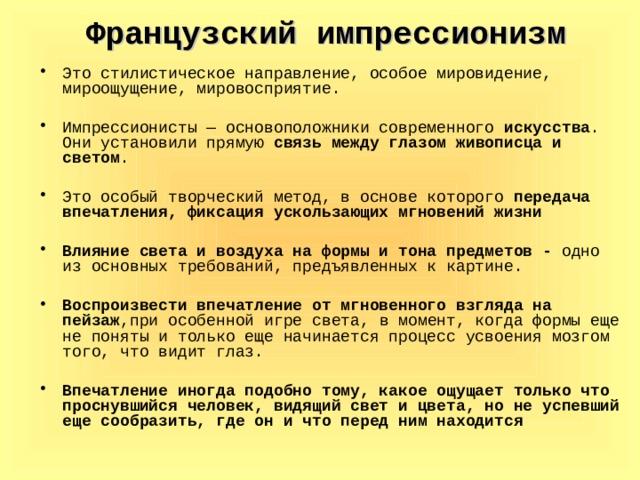 Французский импрессионизм

• Это стилистическое направление, особое мировидение, мироощущение, мировосприятие.

• Импрессионисты — основоположники современного искусства. Они установили прямую связь между глазом живописца и светом.

• Это особый творческий метод, в основе которого передача впечатления, фиксация ускользающих мгновений жизни

• Влияние света и воздуха на формы и тона предметов - одно из основных требований, предъявленных к картине.

• Воспроизвести впечатление от мгновенного взгляда на пейзаж,при особенной игре света, в момент, когда формы еще не поняты и только еще начинается процесс усвоения мозгом того, что видит глаз.

• Впечатление иногда подобно тому, какое ощущает только что проснувшийся человек, видящий свет и цвета, но не успевший еще сообразить, где он и что перед ним находится